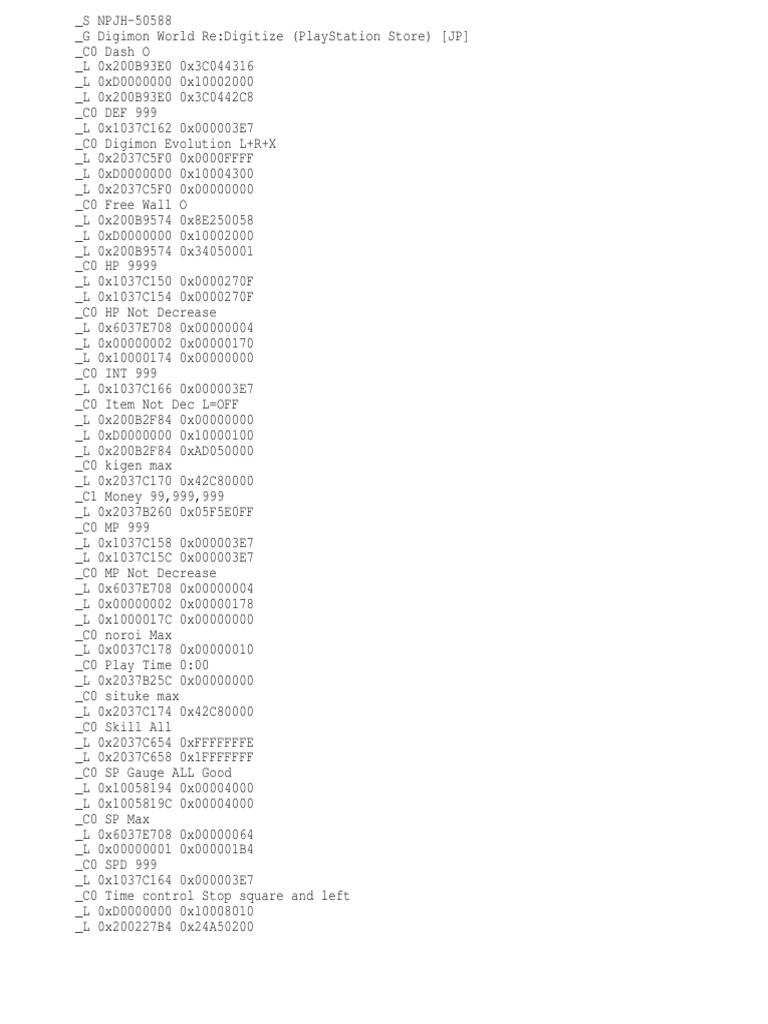 _S NPJH-50588
_G Digimon World Re:Digitize (PlayStation Store) [JP]
_C0 Dash O
_L 0x200B93E0 0x3C044316
_L 0xD0000000 0x10002000
_L 0x200B93E0 0x3C0442C8
_C0 DEF 999
_L 0x1037C162 0x000003E7
_C0 Digimon Evolution L+R+X
_L 0x2037C5F0 0x0000FFFF
_L 0xD0000000 0x10004300
_L 0x2037C5F0 0x00000000
_C0 Free Wall O
_L 0x200B9574 0x8E250058
_L 0xD0000000 0x10002000
_L 0x200B9574 0x34050001
_C0 HP 9999
_L 0x1037C150 0x0000270F
_L 0x1037C154 0x0000270F
_C0 HP Not Decrease
_L 0x6037E708 0x00000004
_L 0x00000002 0x00000170
_L 0x10000174 0x00000000
_C0 INT 999
_L 0x1037C166 0x000003E7
_C0 Item Not Dec L=OFF
_L 0x200B2F84 0x00000000
_L 0xD0000000 0x10000100
_L 0x200B2F84 0xAD050000
_C0 kigen max
_L 0x2037C170 0x42C80000
_C1 Money 99,999,999
_L 0x2037B260 0x05F5E0FF
_C0 MP 999
_L 0x1037C158 0x000003E7
_L 0x1037C15C 0x000003E7
_C0 MP Not Decrease
_L 0x6037E708 0x00000004
_L 0x00000002 0x00000178
_L 0x1000017C 0x00000000
_C0 noroi Max
_L 0x0037C178 0x00000010
_C0 Play Time 0:00
_L 0x2037B25C 0x00000000
_C0 situke max
_L 0x2037C174 0x42C80000
_C0 Skill All
_L 0x2037C654 0xFFFFFFFE
_L 0x2037C658 0x1FFFFFFF
_C0 SP Gauge ALL Good
_L 0x10058194 0x00004000
_L 0x1005819C 0x00004000
_C0 SP Max
_L 0x6037E708 0x00000064
_L 0x00000001 0x000001B4
_C0 SPD 999
_L 0x1037C164 0x000003E7
_C0 Time control Stop square and left
_L 0xD0000000 0x10008010
_L 0x200227B4 0x24A50200